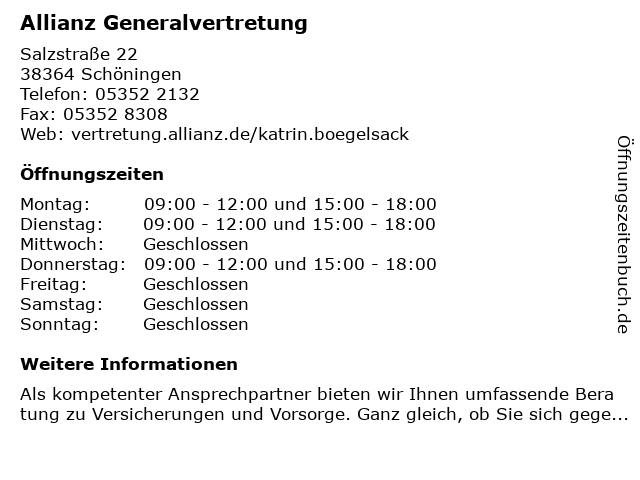 Allianz Generalvertretung

Salzstraße 22
38364 Schöningen
Telefon: 05352 2132
Fax: 05352 8308
Web: vertretung.allianz.de/katrin.boegelsack

Öffnungszeiten

| | |
|---|---|
| Montag: | 09:00 - 12:00 und 15:00 - 18:00 |
| Dienstag: | 09:00 - 12:00 und 15:00 - 18:00 |
| Mittwoch: | Geschlossen |
| Donnerstag: | 09:00 - 12:00 und 15:00 - 18:00 |
| Freitag: | Geschlossen |
| Samstag: | Geschlossen |
| Sonntag: | Geschlossen |

Weitere Informationen

Als kompetenter Ansprechpartner bieten wir Ihnen umfassende Bera tung zu Versicherungen und Vorsorge. Ganz gleich, ob Sie sich gege...

Öffnungszeitenbuch.de